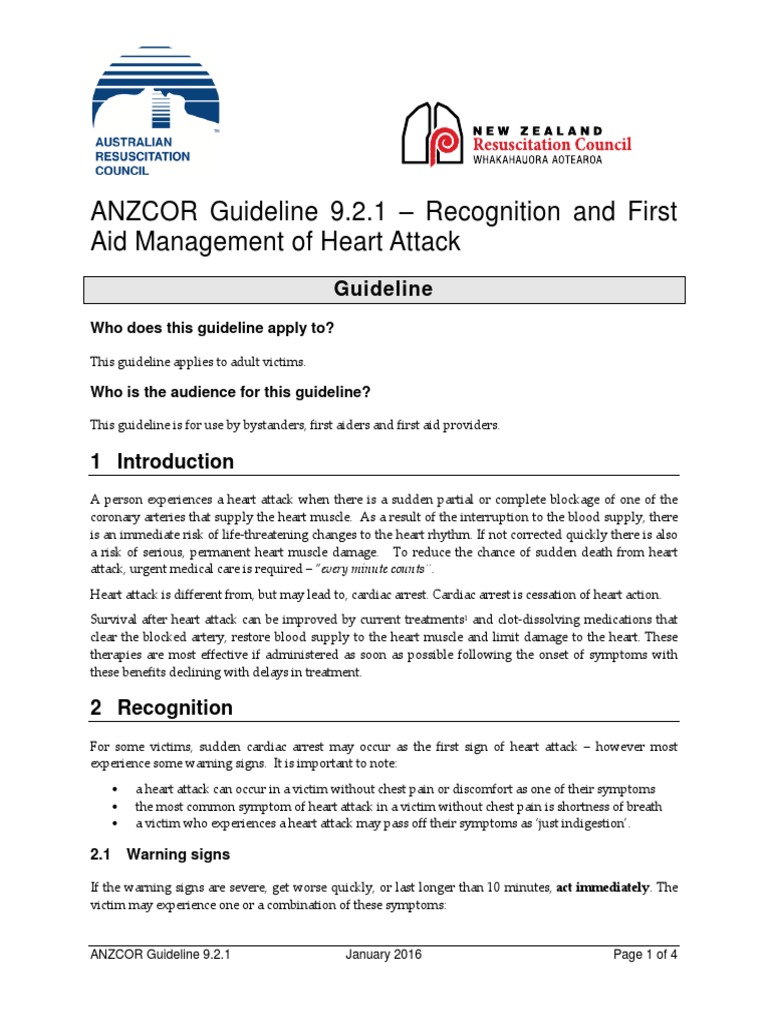 AUSTRALIAN RESUSCITATION COUNCIL

NEW ZEALAND
Resuscitation Council
WHAKAHAUORA AOTEAROA

ANZCOR Guideline 9.2.1 – Recognition and First Aid Management of Heart Attack

Guideline

Who does this guideline apply to?

This guideline applies to adult victims.

Who is the audience for this guideline?

This guideline is for use by bystanders, first aiders and first aid providers.

1 Introduction

A person experiences a heart attack when there is a sudden partial or complete blockage of one of the coronary arteries that supply the heart muscle. As a result of the interruption to the blood supply, there is an immediate risk of life-threatening changes to the heart rhythm. If not corrected quickly there is also a risk of serious, permanent heart muscle damage. To reduce the chance of sudden death from heart attack, urgent medical care is required – "every minute counts".

Heart attack is different from, but may lead to, cardiac arrest. Cardiac arrest is cessation of heart action.

Survival after heart attack can be improved by current treatments$^1$ and clot-dissolving medications that clear the blocked artery, restore blood supply to the heart muscle and limit damage to the heart. These therapies are most effective if administered as soon as possible following the onset of symptoms with these benefits declining with delays in treatment.

2 Recognition

For some victims, sudden cardiac arrest may occur as the first sign of heart attack – however most experience some warning signs. It is important to note:

• a heart attack can occur in a victim without chest pain or discomfort as one of their symptoms
• the most common symptom of heart attack in a victim without chest pain is shortness of breath
• a victim who experiences a heart attack may pass off their symptoms as 'just indigestion'.

2.1 Warning signs

If the warning signs are severe, get worse quickly, or last longer than 10 minutes, act immediately. The victim may experience one or a combination of these symptoms:

ANZCOR Guideline 9.2.1 January 2016 Page 1 of 4